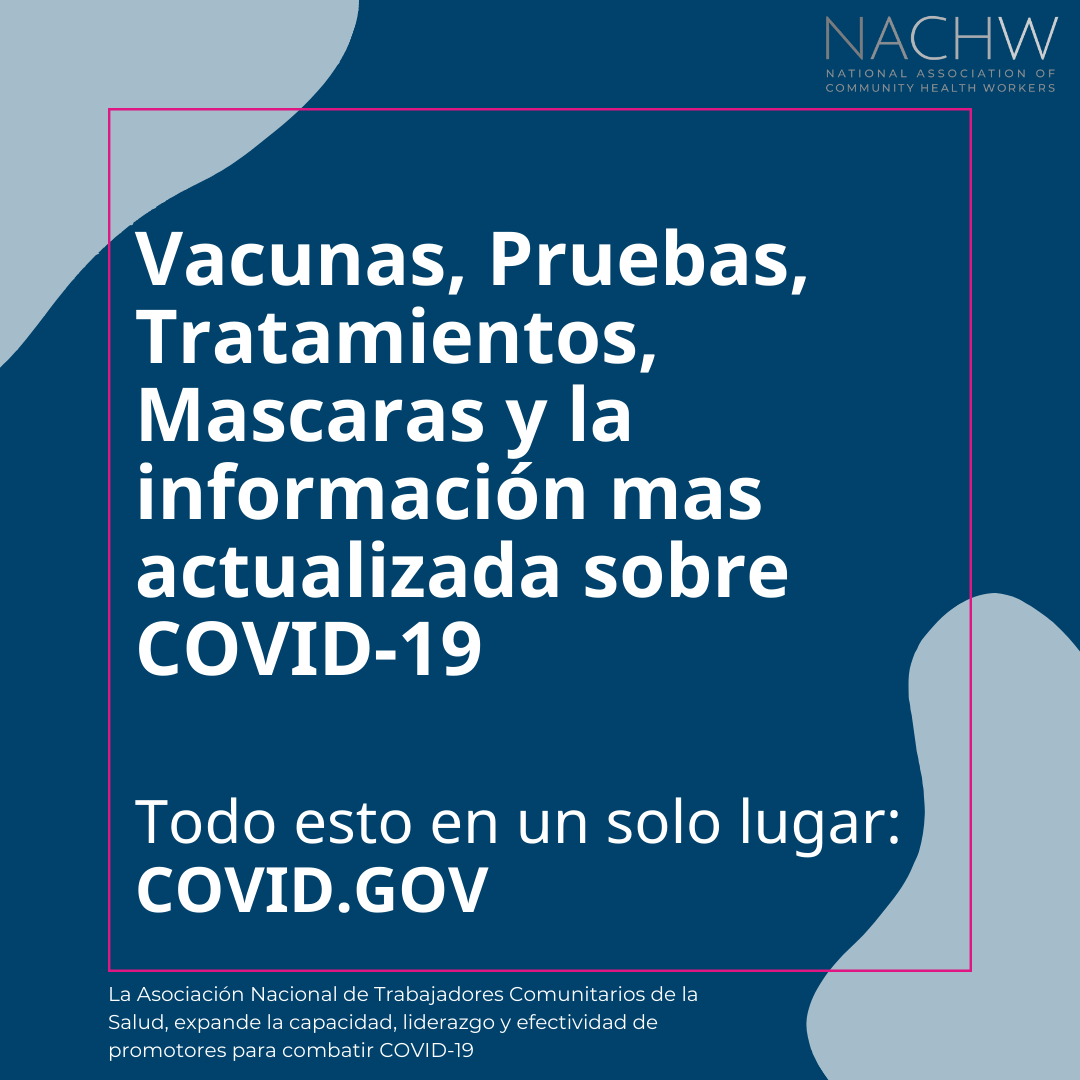 NACHW
NATIONAL ASSOCIATION OF COMMUNITY HEALTH WORKERS

Vacunas, Pruebas, Tratamientos, Mascaras y la información mas actualizada sobre COVID-19

Todo esto en un solo lugar:
COVID.GOV

La Asociación Nacional de Trabajadores Comunitarios de la Salud, expande la capacidad, liderazgo y efectividad de promotores para combatir COVID-19